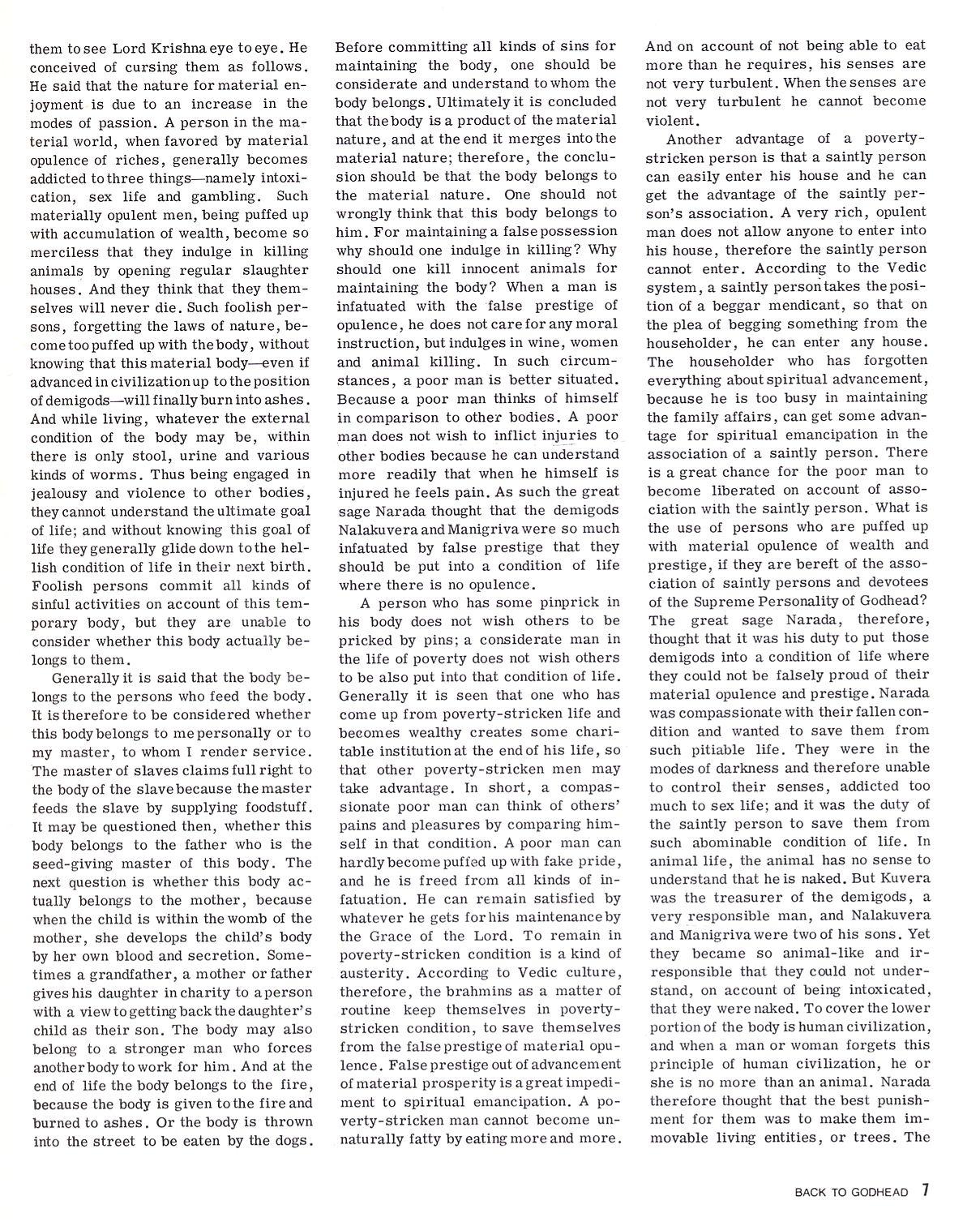 them to see Lord Krishna eye to eye. He conceived of cursing them as follows. He said that the nature for material enjoyment is due to an increase in the modes of passion. A person in the material world, when favored by material opulence of riches, generally becomes addicted to three things—namely intoxication, sex life and gambling. Such materially opulent men, being puffed up with accumulation of wealth, become so merciless that they indulge in killing animals by opening regular slaughter houses. And they think that they themselves will never die. Such foolish persons, forgetting the laws of nature, become too puffed up with the body, without knowing that this material body—even if advanced in civilization up to the position of demigods—will finally burn into ashes. And while living, whatever the external condition of the body may be, within there is only stool, urine and various kinds of worms. Thus being engaged in jealousy and violence to other bodies, they cannot understand the ultimate goal of life; and without knowing this goal of life they generally glide down to the hellish condition of life in their next birth. Foolish persons commit all kinds of sinful activities on account of this temporary body, but they are unable to consider whether this body actually belongs to them.

Generally it is said that the body belongs to the persons who feed the body. It is therefore to be considered whether this body belongs to me personally or to my master, to whom I render service. The master of slaves claims full right to the body of the slave because the master feeds the slave by supplying foodstuff. It may be questioned then, whether this body belongs to the father who is the seed-giving master of this body. The next question is whether this body actually belongs to the mother, because when the child is within the womb of the mother, she develops the child's body by her own blood and secretion. Sometimes a grandfather, a mother or father gives his daughter in charity to a person with a view to getting back the daughter's child as their son. The body may also belong to a stronger man who forces another body to work for him. And at the end of life the body belongs to the fire, because the body is given to the fire and burned to ashes. Or the body is thrown into the street to be eaten by the dogs. Before committing all kinds of sins for maintaining the body, one should be considerate and understand to whom the body belongs. Ultimately it is concluded that the body is a product of the material nature, and at the end it merges into the material nature; therefore, the conclusion should be that the body belongs to the material nature. One should not wrongly think that this body belongs to him. For maintaining a false possession why should one indulge in killing? Why should one kill innocent animals for maintaining the body? When a man is infatuated with the false prestige of opulence, he does not care for any moral instruction, but indulges in wine, women and animal killing. In such circumstances, a poor man is better situated. Because a poor man thinks of himself in comparison to other bodies. A poor man does not wish to inflict injuries to other bodies because he can understand more readily that when he himself is injured he feels pain. As such the great sage Narada thought that the demigods Nalakuvera and Manigriva were so much infatuated by false prestige that they should be put into a condition of life where there is no opulence.

A person who has some pinprick in his body does not wish others to be pricked by pins; a considerate man in the life of poverty does not wish others to be also put into that condition of life. Generally it is seen that one who has come up from poverty-stricken life and becomes wealthy creates some charitable institution at the end of his life, so that other poverty-stricken men may take advantage. In short, a compassionate poor man can think of others' pains and pleasures by comparing himself in that condition. A poor man can hardly become puffed up with fake pride, and he is freed from all kinds of infatuation. He can remain satisfied by whatever he gets for his maintenance by the Grace of the Lord. To remain in poverty-stricken condition is a kind of austerity. According to Vedic culture, therefore, the brahmins as a matter of routine keep themselves in poverty-stricken condition, to save themselves from the false prestige of material opulence. False prestige out of advancement of material prosperity is a great impediment to spiritual emancipation. A poverty-stricken man cannot become unnaturally fatty by eating more and more. And on account of not being able to eat more than he requires, his senses are not very turbulent. When the senses are not very turbulent he cannot become violent.

Another advantage of a poverty-stricken person is that a saintly person can easily enter his house and he can get the advantage of the saintly person's association. A very rich, opulent man does not allow anyone to enter into his house, therefore the saintly person cannot enter. According to the Vedic system, a saintly person takes the position of a beggar mendicant, so that on the plea of begging something from the householder, he can enter any house. The householder who has forgotten everything about spiritual advancement, because he is too busy in maintaining the family affairs, can get some advantage for spiritual emancipation in the association of a saintly person. There is a great chance for the poor man to become liberated on account of association with the saintly person. What is the use of persons who are puffed up with material opulence of wealth and prestige, if they are bereft of the association of saintly persons and devotees of the Supreme Personality of Godhead? The great sage Narada, therefore, thought that it was his duty to put those demigods into a condition of life where they could not be falsely proud of their material opulence and prestige. Narada was compassionate with their fallen condition and wanted to save them from such pitiable life. They were in the modes of darkness and therefore unable to control their senses, addicted too much to sex life; and it was the duty of the saintly person to save them from such abominable condition of life. In animal life, the animal has no sense to understand that he is naked. But Kuvera was the treasurer of the demigods, a very responsible man, and Nalakuvera and Manigriva were two of his sons. Yet they became so animal-like and irresponsible that they could not understand, on account of being intoxicated, that they were naked. To cover the lower portion of the body is human civilization, and when a man or woman forgets this principle of human civilization, he or she is no more than an animal. Narada therefore thought that the best punishment for them was to make them immovable living entities, or trees. The

BACK TO GODHEAD 7